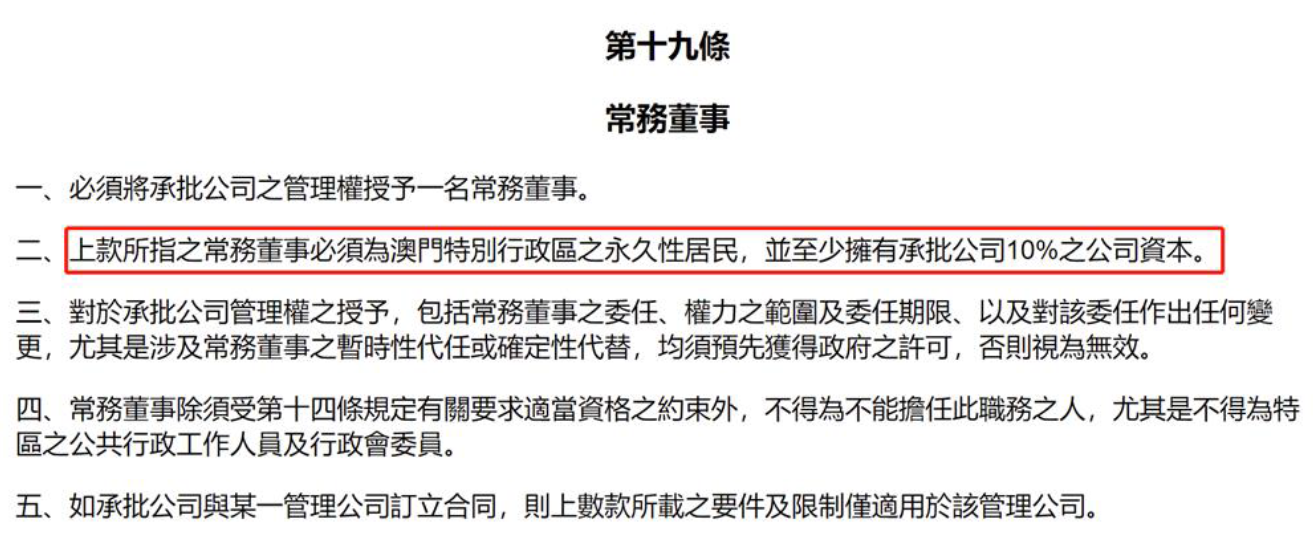 第十九條

常務董事

一、必須將承批公司之管理權授予一名常務董事。

二、上款所指之常務董事必須為澳門特別行政區之永久性居民，並至少擁有承批公司10%之公司資本。

三、對於承批公司管理權之授予，包括常務董事之委任、權力之範圍及委任期限、以及對該委任作出任何變更，尤其是涉及常務董事之暫時性代任或確定性代替，均須預先獲得政府之許可，否則視為無效。

四、常務董事除須受第十四條規定有關要求適當資格之約束外，不得為不能擔任此職務之人，尤其是不得為特區之公共行政工作人員及行政會委員。

五、如承批公司與某一管理公司訂立合同，則上數款所載之要件及限制僅適用於該管理公司。